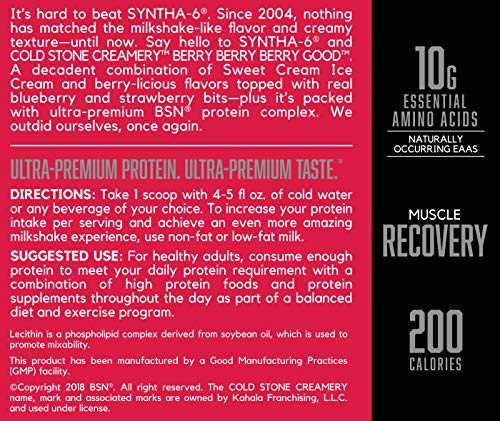 It's hard to beat SYNTHA-6®. Since 2004, nothing has matched the milkshake-like flavor and creamy texture—until now. Say hello to SYNTHA-6® and COLD STONE CREAMERY™ BERRY BERRY BERRY GOOD™. A decadent combination of Sweet Cream Ice Cream and berry-licious flavors topped with real blueberry and strawberry bits—plus it's packed with ultra-premium BSN® protein complex. We outdid ourselves, once again.

ULTRA-PREMIUM PROTEIN. ULTRA-PREMIUM TASTE.™

DIRECTIONS: Take 1 scoop with 4-5 fl oz. of cold water or any beverage of your choice. To increase your protein intake per serving and achieve an even more amazing milkshake experience, use non-fat or low-fat milk.

SUGGESTED USE: For healthy adults, consume enough protein to meet your daily protein requirement with a combination of high protein foods and protein supplements throughout the day as part of a balanced diet and exercise program.

Lecithin is a phospholipid complex derived from soybean oil, which is used to promote mixability.

This product has been manufactured by a Good Manufacturing Practices (GMP) facility.

©Copyright 2018 BSN®. All right reserved. The COLD STONE CREAMERY name, mark and associated marks are owned by Kahala Franchising, L.L.C. and used under license.

10G
ESSENTIAL AMINO ACIDS
NATURALLY OCCURRING EAAS

MUSCLE
RECOVERY

200
CALORIES